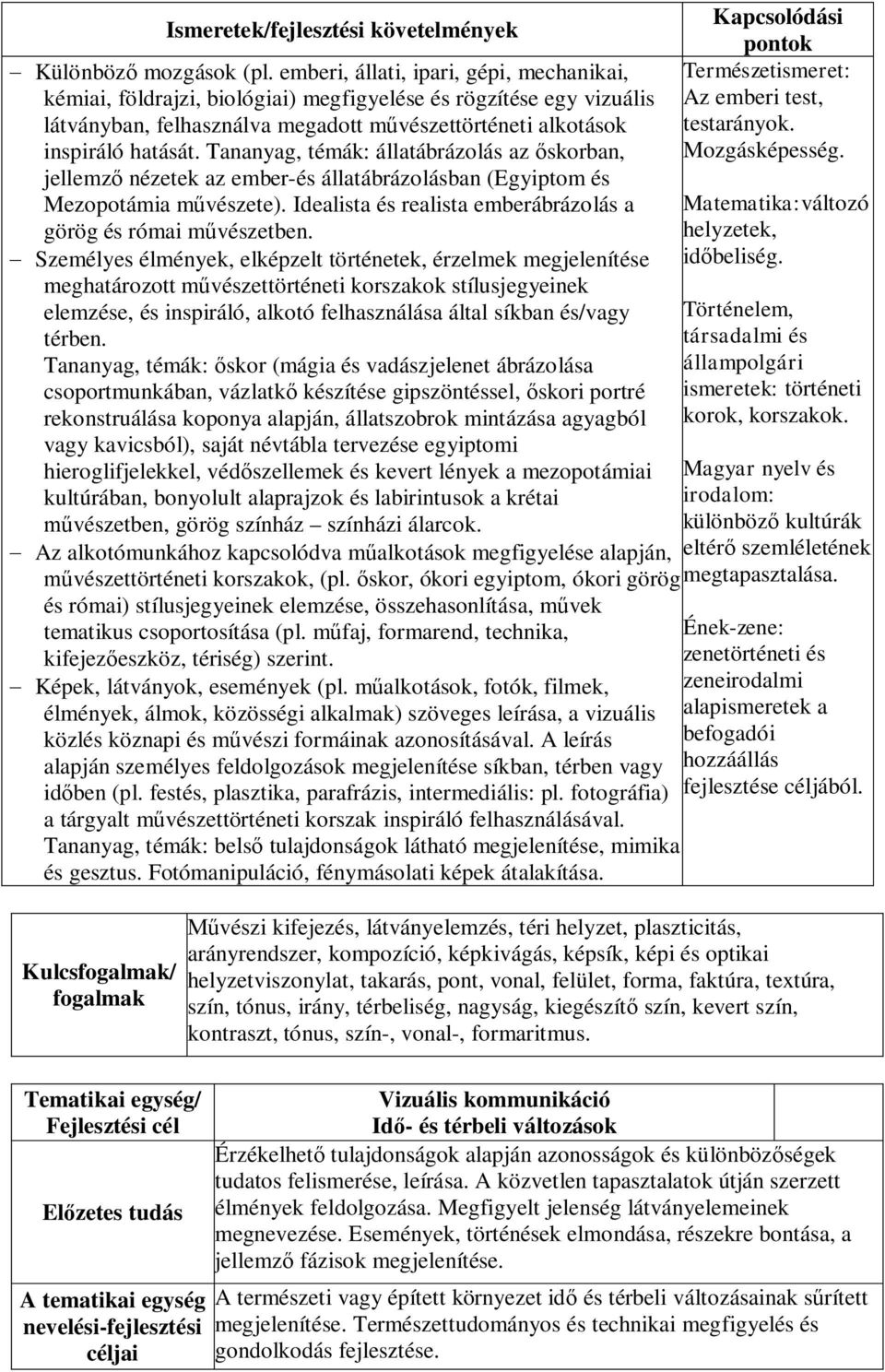 | Ismeretek/fejlesztési követelmények | Kapcsolódási pontok |
|---|---|
| – Különböző mozgások (pl. emberi, állati, ipari, gépi, mechanikai, kémiai, földrajzi, biológiai) megfigyelése és rögzítése egy vizuális látványban, felhasználva megadott művészettörténeti alkotások inspiráló hatását. Tananyag, témák: állatábrázolás az őskorban, jellemző nézetek az ember-és állatábrázolásban (Egyiptom és Mezopotámia művészete). Idealista és realista emberábrázolás a görög és római művészetben. – Személyes élmények, elképzelt történetek, érzelmek megjelenítése meghatározott művészettörténeti korszakok stílusjegyeinek elemzése, és inspiráló, alkotó felhasználása által síkban és/vagy térben. Tananyag, témák: őskor (mágia és vadászjelenet ábrázolása csoportmunkában, vázlatkő készítése gipszöntéssel, őskori portré rekonstruálása koponya alapján, állatszobrok mintázása agyagból vagy kavicsból), saját névtábla tervezése egyiptomi hieroglifjelekkel, védőszellemek és kevert lények a mezopotámiai kultúrában, bonyolult alaprajzok és labirintusok a krétai művészetben, görög színház – színházi álarcok. – Az alkotómunkához kapcsolódva műalkotások megfigyelése alapján, művészettörténeti korszakok, (pl. őskor, ókori egyiptom, ókori görög és római) stílusjegyeinek elemzése, összehasonlítása, művek tematikus csoportosítása (pl. műfaj, formarend, technika, kifejezőeszköz, tériség) szerint. – Képek, látványok, események (pl. műalkotások, fotók, filmek, élmények, álmok, közösségi alkalmak) szöveges leírása, a vizuális közlés köznapi és művészi formáinak azonosításával. A leírás alapján személyes feldolgozások megjelenítése síkban, térben vagy időben (pl. festés, plasztika, parafrázis, intermediális: pl. fotográfia) a tárgyalt művészettörténeti korszak inspiráló felhasználásával. Tananyag, témák: belső tulajdonságok látható megjelenítése, mimika és gesztus. Fotómanipuláció, fénymásolati képek átalakítása. | Természetismeret: Az emberi test, testarányok. Mozgásképesség. Matematika: változó helyzetek, időbeliség. Történelem, társadalmi és állampolgári ismeretek: történeti korok, korszakok. Magyar nyelv és irodalom: különböző kultúrák eltérő szemléletének megtapasztalása. Ének-zene: zenetörténeti és zeneirodalmi alapismeretek a befogadói hozzáállás fejlesztése céljából. |

| Kulcsfogalmak/ fogalmak | Művészi kifejezés, látványelemzés, téri helyzet, plaszticitás, arányrendszer, kompozíció, képkivágás, képsík, képi és optikai helyzetviszonylat, takarás, pont, vonal, felület, forma, faktúra, textúra, szín, tónus, irány, térbeliség, nagyság, kiegészítő szín, kevert szín, kontraszt, tónus, szín-, vonal-, formaritmus. |
|---|---|

| Tematikai egység/ Fejlesztési cél | Vizuális kommunikáció Idő- és térbeli változások |
|---|---|
| Előzetes tudás | Érzékelhető tulajdonságok alapján azonosságok és különbözőségek tudatos felismerése, leírása. A közvetlen tapasztalatok útján szerzett élmények feldolgozása. Megfigyelt jelenség látványelemeinek megnevezése. Események, történések elmondása, részekre bontása, a jellemző fázisok megjelenítése. |
| A tematikai egység nevelési-fejlesztési céljai | A természeti vagy épített környezet idő és térbeli változásainak sűrített megjelenítése. Természettudományos és technikai megfigyelés és gondolkodás fejlesztése. |